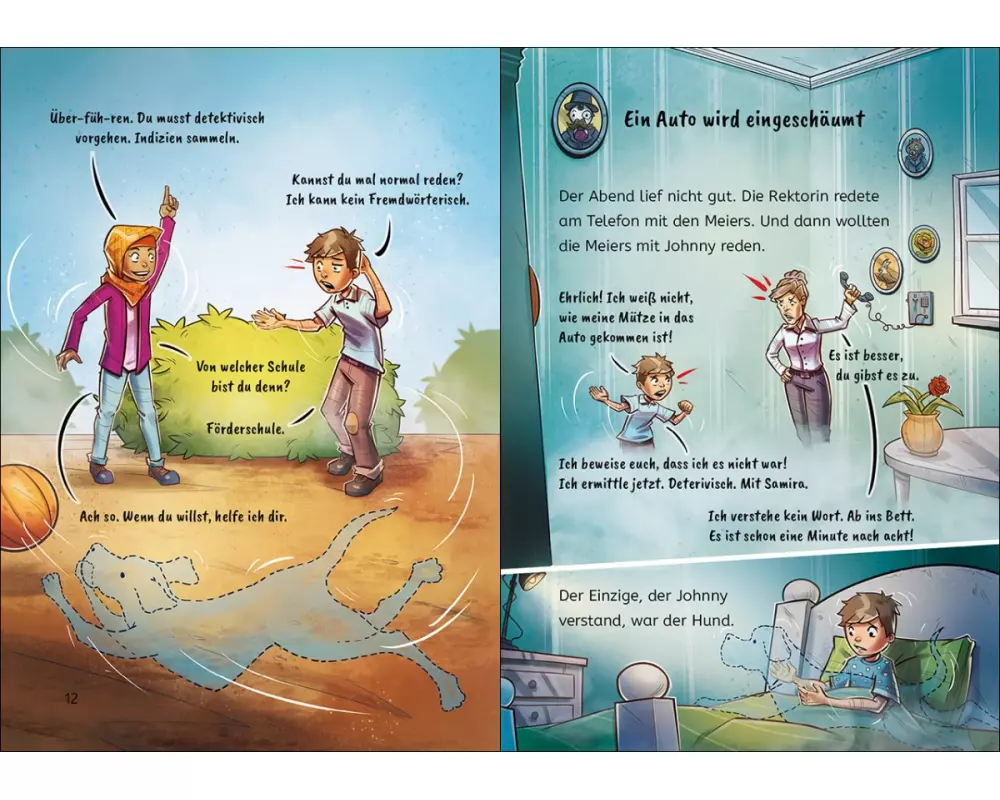 Über-füh-ren. Du musst detektivisch vorgehen. Indizien sammeln.

Kannst du mal normal reden? Ich kann kein Fremdwörterisch.

Von welcher Schule bist du denn?

Förderschule.

Ach so. Wenn du willst, helfe ich dir.

12

Ein Auto wird eingeschäumt

Der Abend lief nicht gut. Die Rektorin redete am Telefon mit den Meiers. Und dann wollten die Meiers mit Johnny reden.

Ehrlich! Ich weiß nicht, wie meine Mütze in das Auto gekommen ist!

Es ist besser, du gibst es zu.

Ich beweise euch, dass ich es nicht war! Ich ermittle jetzt. Deterivisch. Mit Samira.

Ich verstehe kein Wort. Ab ins Bett. Es ist schon eine Minute nach acht!

Der Einzige, der Johnny verstand, war der Hund.